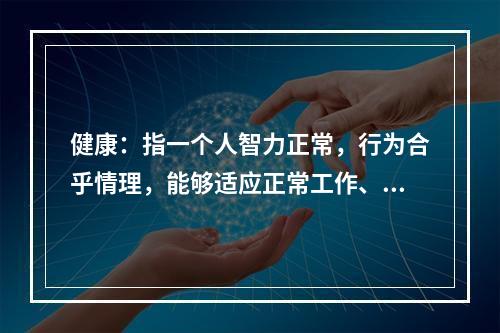 健康：指一个人智力正常，行为合乎情理，能够适应正常工作、...